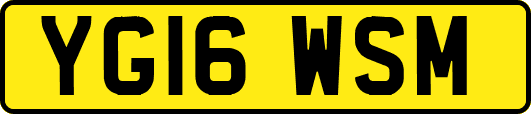 YG16 WSM